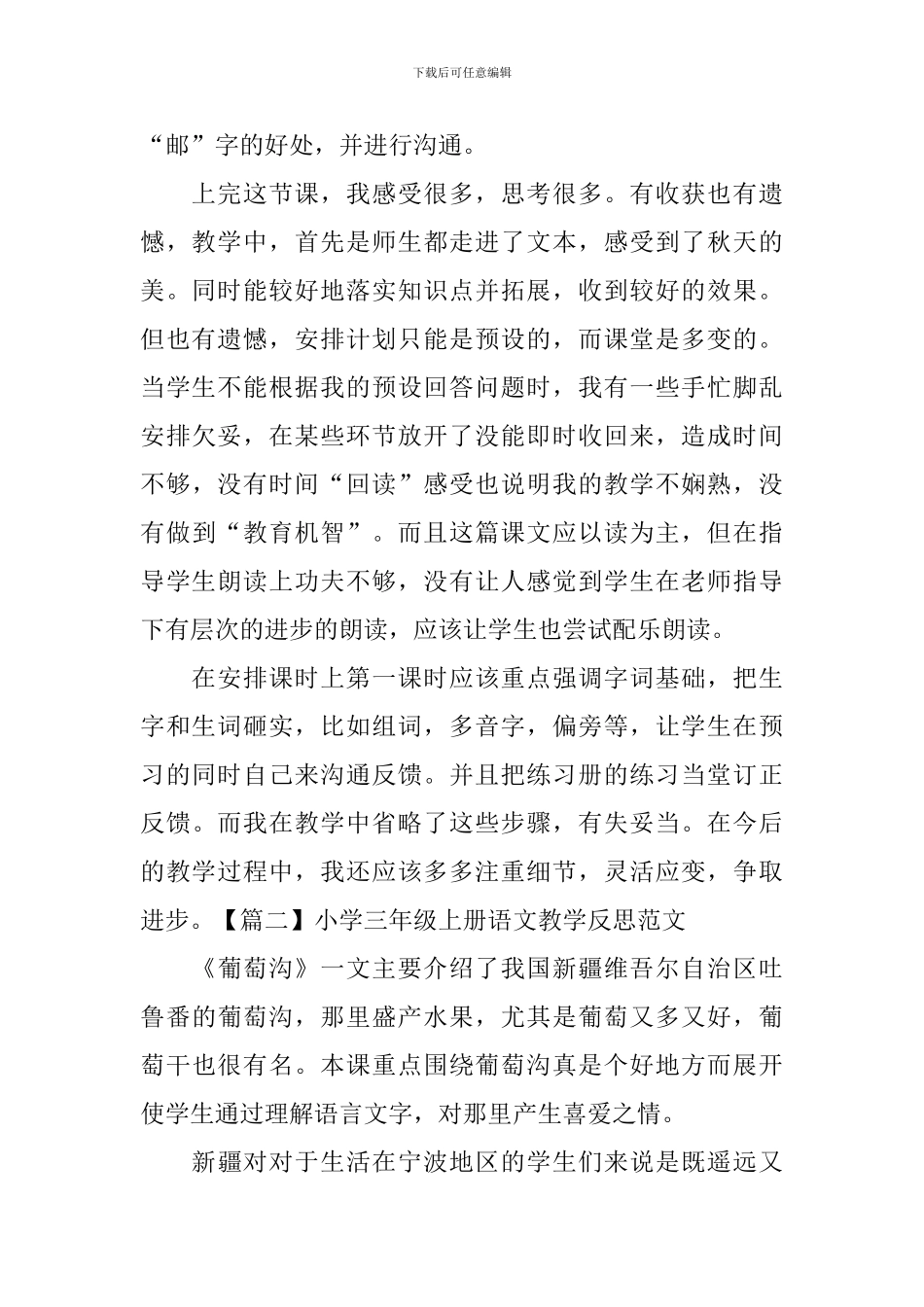 下载后可任意编辑

“邮”字的好处，并进行沟通。

上完这节课，我感受很多，思考很多。有收获也有遗憾，教学中，首先是师生都走进了文本，感受到了秋天的美。同时能较好地落实知识点并拓展，收到较好的效果。但也有遗憾，安排计划只能是预设的，而课堂是多变的。当学生不能根据我的预设回答问题时，我有一些手忙脚乱安排欠妥，在某些环节放开了没能即时收回来，造成时间不够，没有时间“回读”感受也说明我的教学不娴熟，没有做到“教育机智”。而且这篇课文应以读为主，但在指导学生朗读上功夫不够，没有让人感觉到学生在老师指导下有层次的进步的朗读，应该让学生也尝试配乐朗读。

在安排课时上第一课时应该重点强调字词基础，把生字和生词砸实，比如组词，多音字，偏旁等，让学生在预习的同时自己来沟通反馈。并且把练习册的练习当堂订正反馈。而我在教学中省略了这些步骤，有失妥当。在今后的教学过程中，我还应该多多注重细节，灵活应变，争取进步。【篇二】小学三年级上册语文教学反思范文

《葡萄沟》一文主要介绍了我国新疆维吾尔自治区吐鲁番的葡萄沟，那里盛产水果，尤其是葡萄又多又好，葡萄干也很有名。本课重点围绕葡萄沟真是个好地方而展开使学生通过理解语言文字，对那里产生喜爱之情。

新疆对对于生活在宁波地区的学生们来说是既遥远又